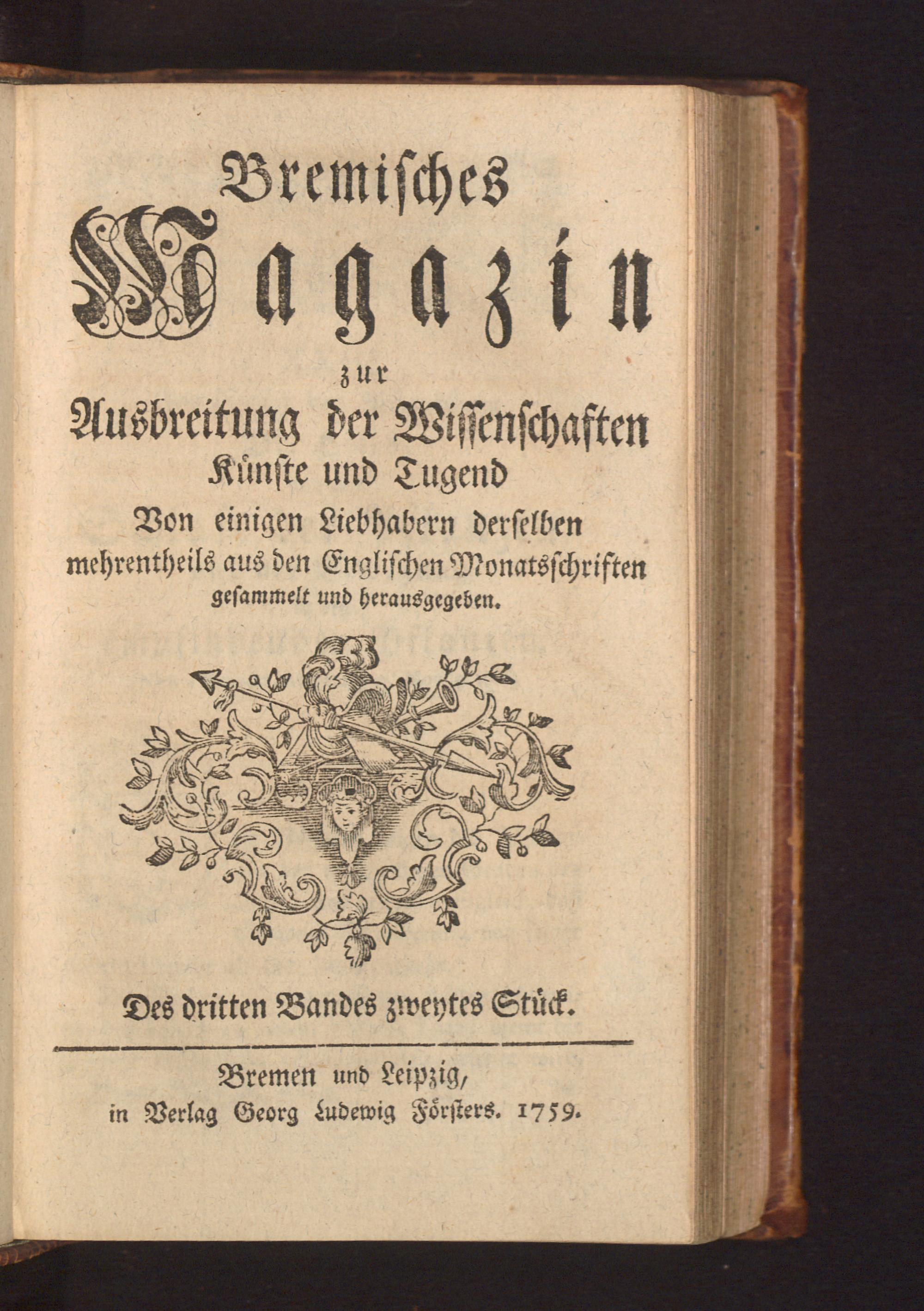 Bremisches
Magazin
zur
Ausbreitung der Wissenschaften
Künste und Tugend
Von einigen Liebhabern derselben
mehrentheils aus den Englischen Monatsschriften
gesammelt und herausgegeben.

Des dritten Bandes zweytes Stück.

Bremen und Leipzig,
in Verlag Georg Ludewig Försters. 1759.